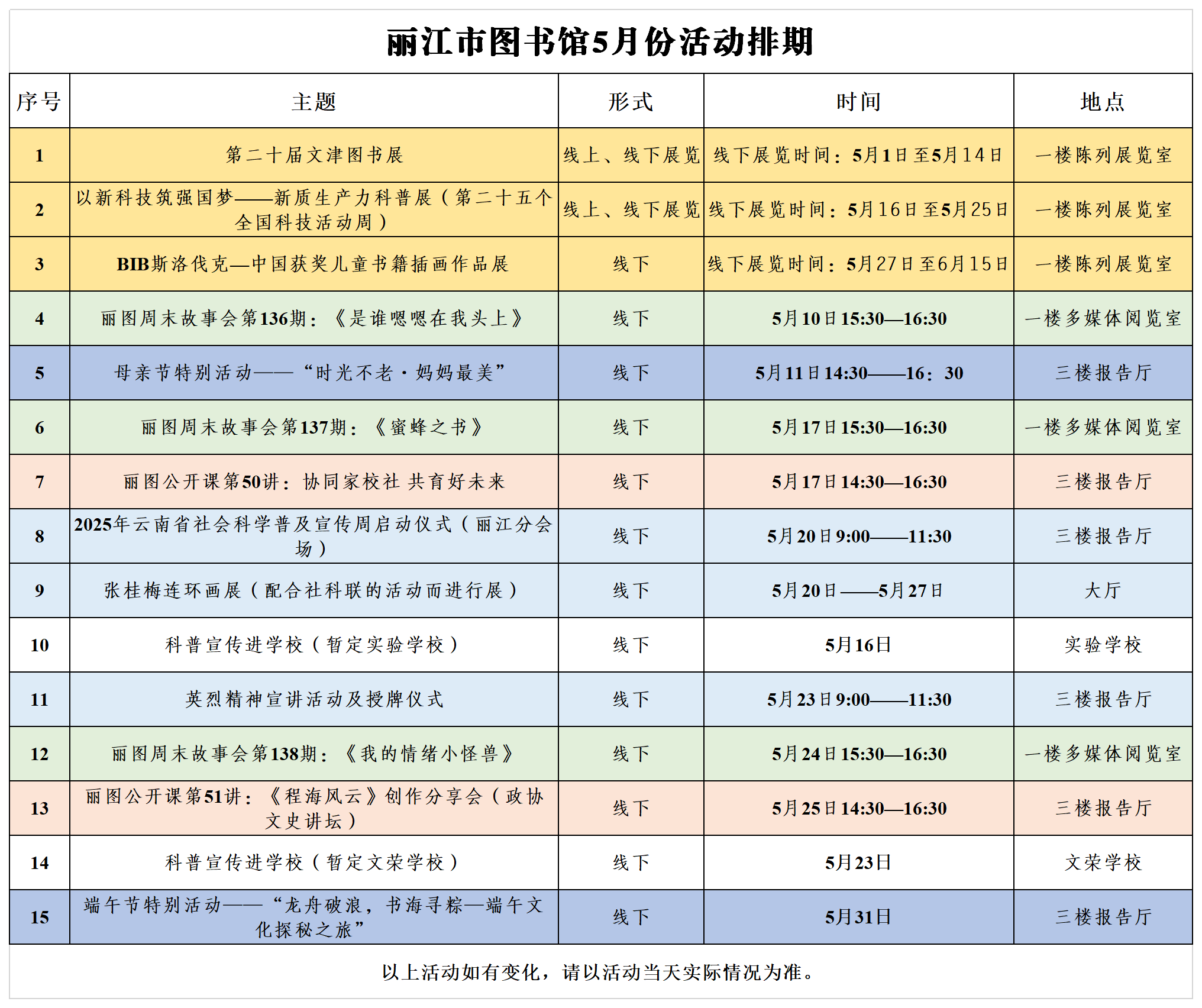 丽江市图书馆5月份活动排期

| 序号 | 主题 | 形式 | 时间 | 地点 |
|---|---|---|---|---|
| 1 | 第二十届文津图书展 | 线上、线下展览 | 线下展览时间：5月1日至5月14日 | 一楼陈列展览室 |
| 2 | 以新科技筑强国梦——新质生产力科普展（第二十五个全国科技活动周） | 线上、线下展览 | 线下展览时间：5月16日至5月25日 | 一楼陈列展览室 |
| 3 | BIB斯洛伐克—中国获奖儿童书籍插画作品展 | 线下 | 线下展览时间：5月27日至6月15日 | 一楼陈列展览室 |
| 4 | 丽图周末故事会第136期：《是谁嗯嗯在我头上》 | 线下 | 5月10日15:30—16:30 | 一楼多媒体阅览室 |
| 5 | 母亲节特别活动——“时光不老·妈妈最美” | 线下 | 5月11日14:30——16：30 | 三楼报告厅 |
| 6 | 丽图周末故事会第137期：《蜜蜂之书》 | 线下 | 5月17日15:30—16:30 | 一楼多媒体阅览室 |
| 7 | 丽图公开课第50讲：协同家校社 共育好未来 | 线下 | 5月17日14:30—16:30 | 三楼报告厅 |
| 8 | 2025年云南省社会科学普及宣传周启动仪式（丽江分会场） | 线下 | 5月20日9:00——11:30 | 三楼报告厅 |
| 9 | 张桂梅连环画展（配合社科联的活动而进行展） | 线下 | 5月20日——5月27日 | 大厅 |
| 10 | 科普宣传进学校（暂定实验学校） | 线下 | 5月16日 | 实验学校 |
| 11 | 英烈精神宣讲活动及授牌仪式 | 线下 | 5月23日9:00——11:30 | 三楼报告厅 |
| 12 | 丽图周末故事会第138期：《我的情绪小怪兽》 | 线下 | 5月24日15:30—16:30 | 一楼多媒体阅览室 |
| 13 | 丽图公开课第51讲：《程海风云》创作分享会（政协文史讲坛） | 线下 | 5月25日14:30—16:30 | 三楼报告厅 |
| 14 | 科普宣传进学校（暂定文荣学校） | 线下 | 5月23日 | 文荣学校 |
| 15 | 端午节特别活动——“龙舟破浪，书海寻粽—端午文化探秘之旅” | 线下 | 5月31日 | 三楼报告厅 |

以上活动如有变化，请以活动当天实际情况为准。